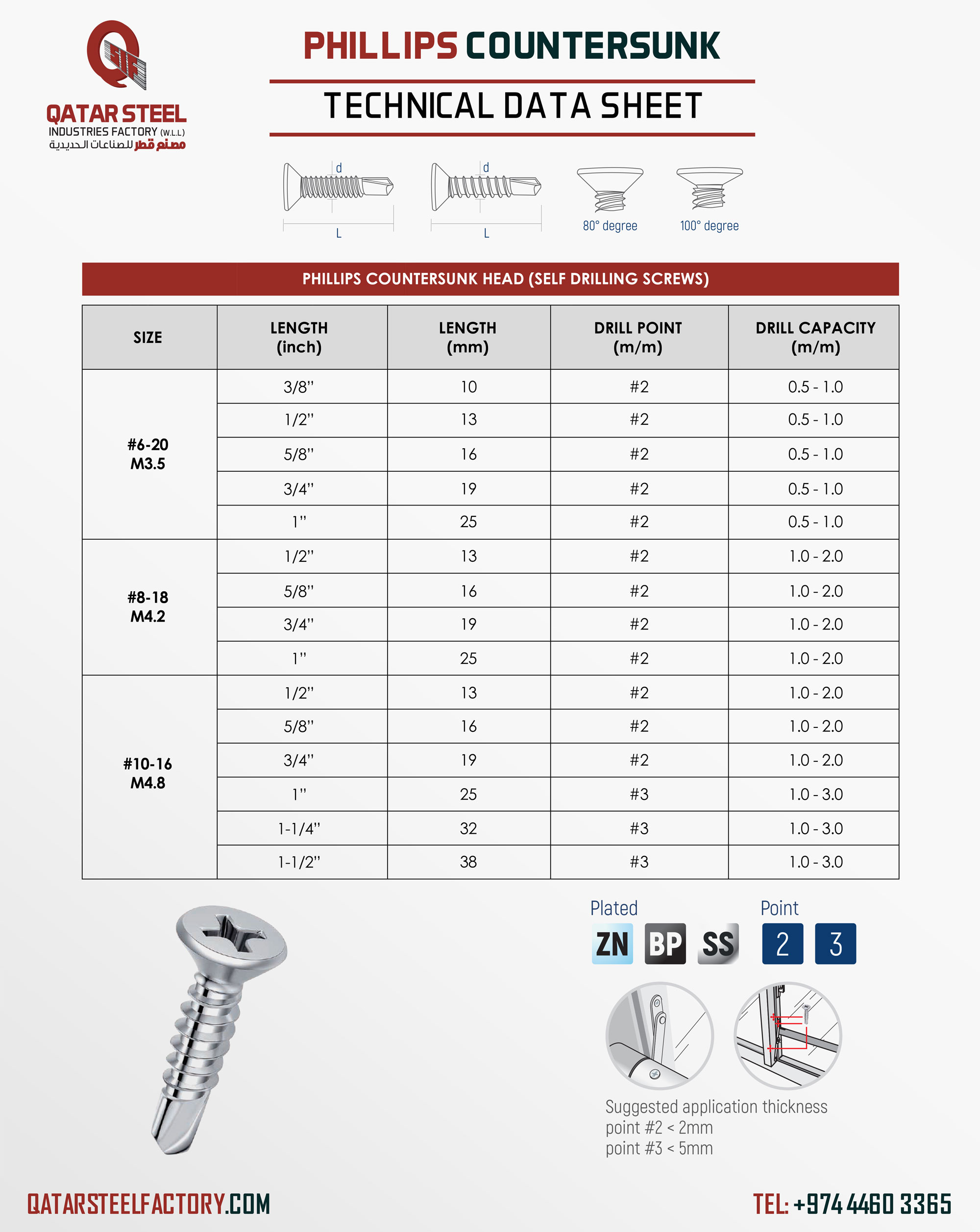 QSIF
QATAR STEEL
INDUSTRIES FACTORY (W.L.L)
مصنع قطر للصناعات الحديدية

PHILLIPS COUNTERSUNK

TECHNICAL DATA SHEET

d
L
d
L
80° degree
100° degree

PHILLIPS COUNTERSUNK HEAD (SELF DRILLING SCREWS)

| SIZE | LENGTH (inch) | LENGTH (mm) | DRILL POINT (m/m) | DRILL CAPACITY (m/m) |
|---|---|---|---|---|
| #6-20 M3.5 | 3/8" | 10 | #2 | 0.5 - 1.0 |
| | 1/2" | 13 | #2 | 0.5 - 1.0 |
| | 5/8" | 16 | #2 | 0.5 - 1.0 |
| | 3/4" | 19 | #2 | 0.5 - 1.0 |
| | 1" | 25 | #2 | 0.5 - 1.0 |
| #8-18 M4.2 | 1/2" | 13 | #2 | 1.0 - 2.0 |
| | 5/8" | 16 | #2 | 1.0 - 2.0 |
| | 3/4" | 19 | #2 | 1.0 - 2.0 |
| | 1" | 25 | #2 | 1.0 - 2.0 |
| #10-16 M4.8 | 1/2" | 13 | #2 | 1.0 - 2.0 |
| | 5/8" | 16 | #2 | 1.0 - 2.0 |
| | 3/4" | 19 | #2 | 1.0 - 2.0 |
| | 1" | 25 | #3 | 1.0 - 3.0 |
| | 1-1/4" | 32 | #3 | 1.0 - 3.0 |
| | 1-1/2" | 38 | #3 | 1.0 - 3.0 |

Plated
ZN BP SS
Point
2 3

Suggested application thickness
point #2 < 2mm
point #3 < 5mm

QATARSTEELFACTORY.COM
TEL: +974 4460 3365